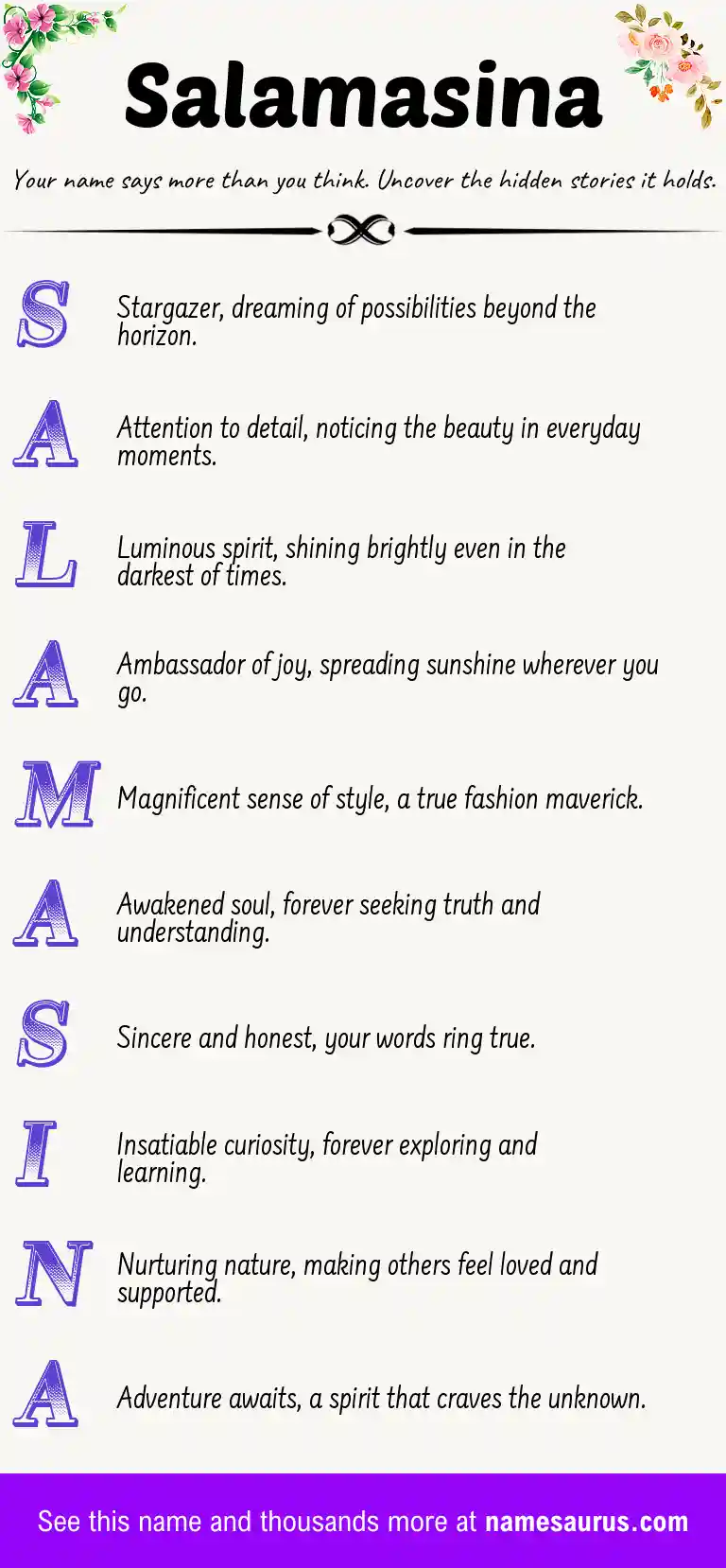 Salamasina

Your name says more than you think. Uncover the hidden stories it holds.

S Stargazer, dreaming of possibilities beyond the horizon.

A Attention to detail, noticing the beauty in everyday moments.

L Luminous spirit, shining brightly even in the darkest of times.

A Ambassador of joy, spreading sunshine wherever you go.

M Magnificent sense of style, a true fashion maverick.

A Awakened soul, forever seeking truth and understanding.

S Sincere and honest, your words ring true.

I Insatiable curiosity, forever exploring and learning.

N Nurturing nature, making others feel loved and supported.

A Adventure awaits, a spirit that craves the unknown.

See this name and thousands more at namesaurus.com